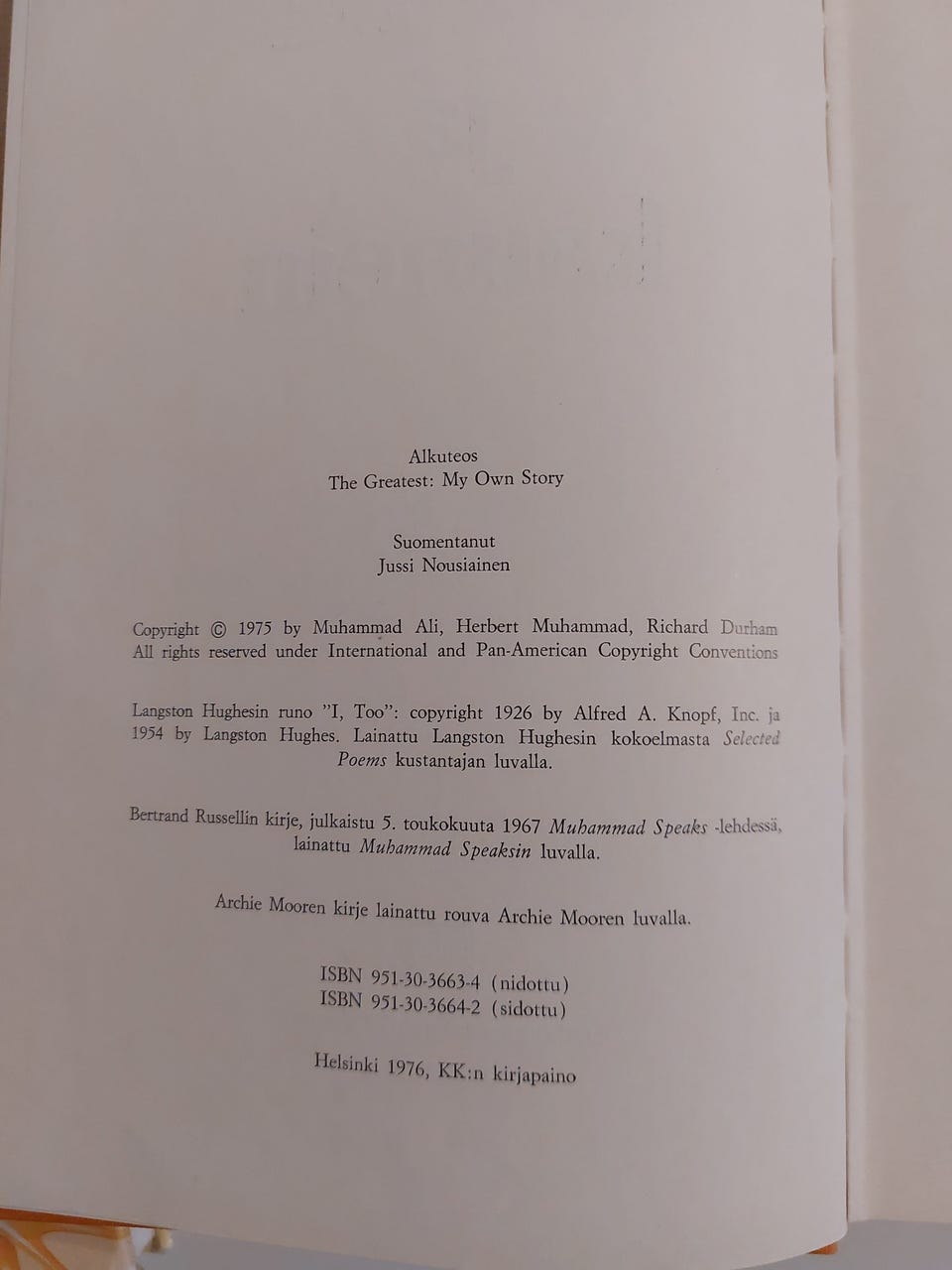 Alkuteos
The Greatest: My Own Story

Suomentanut
Jussi Nousiainen

Copyright © 1975 by Muhammad Ali, Herbert Muhammad, Richard Durham
All rights reserved under International and Pan-American Copyright Conventions

Langston Hughesin runo "I, Too": copyright 1926 by Alfred A. Knopf, Inc. ja 1954 by Langston Hughes. Lainattu Langston Hughesin kokoelmasta Selected Poems kustantajan luvalla.

Bertrand Russellin kirje, julkaistu 5. toukokuuta 1967 Muhammad Speaks -lehdessä, lainattu Muhammad Speaksin luvalla.

Archie Mooren kirje lainattu rouva Archie Mooren luvalla.

ISBN 951-30-3663-4 (nidottu)
ISBN 951-30-3664-2 (sidottu)

Helsinki 1976, KK:n kirjapaino